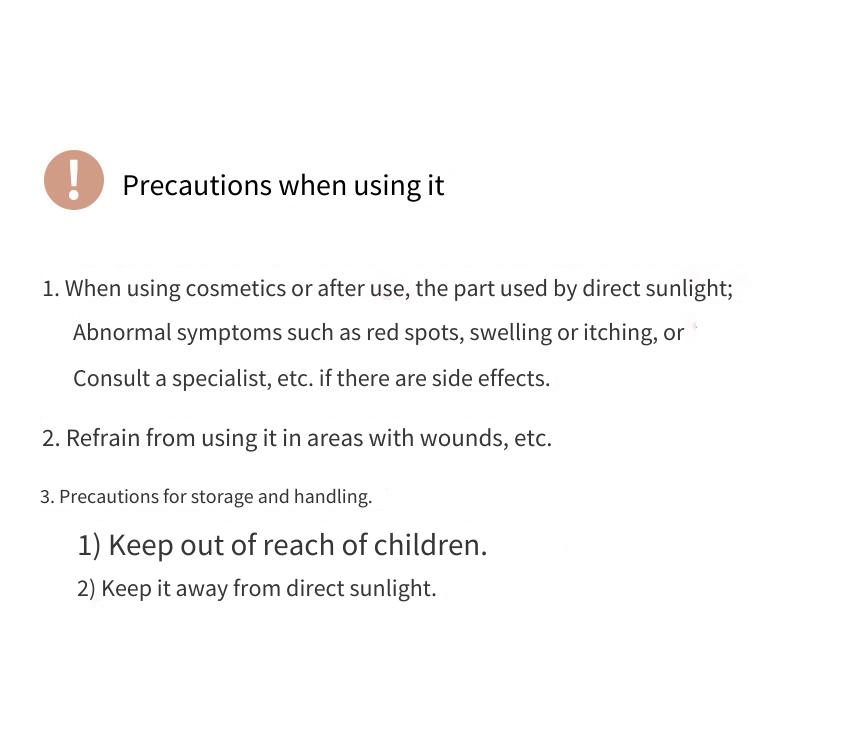 !

Precautions when using it

1. When using cosmetics or after use, the part used by direct sunlight; Abnormal symptoms such as red spots, swelling or itching, or Consult a specialist, etc. if there are side effects.

2. Refrain from using it in areas with wounds, etc.

3. Precautions for storage and handling.

1) Keep out of reach of children.

2) Keep it away from direct sunlight.